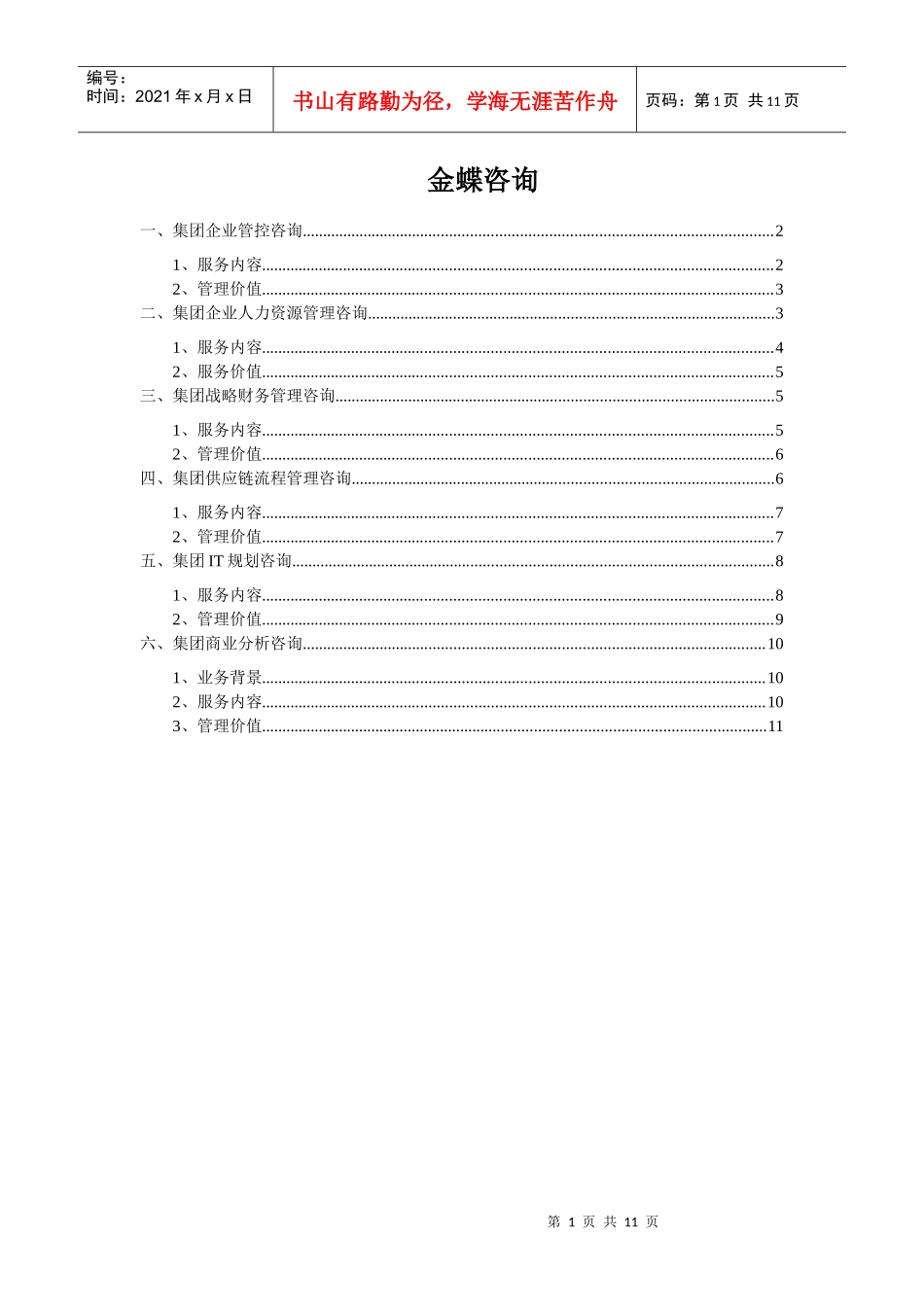 编号：
时间：2021年x月x日

书山有路勤为径，学海无涯苦作舟

页码：第1页 共11页

金蝶咨询

一、集团企业管控咨询 2

1、服务内容 2
2、管理价值 3
二、集团企业人力资源管理咨询 3

1、服务内容 4
2、服务价值 5
三、集团战略财务管理咨询 5

1、服务内容 5
2、管理价值 6
四、集团供应链流程管理咨询 6

1、服务内容 7
2、管理价值 7
五、集团IT规划咨询 8

1、服务内容 8
2、管理价值 9
六、集团商业分析咨询 10

1、业务背景 10
2、服务内容 10
3、管理价值 11

第1页 共11页